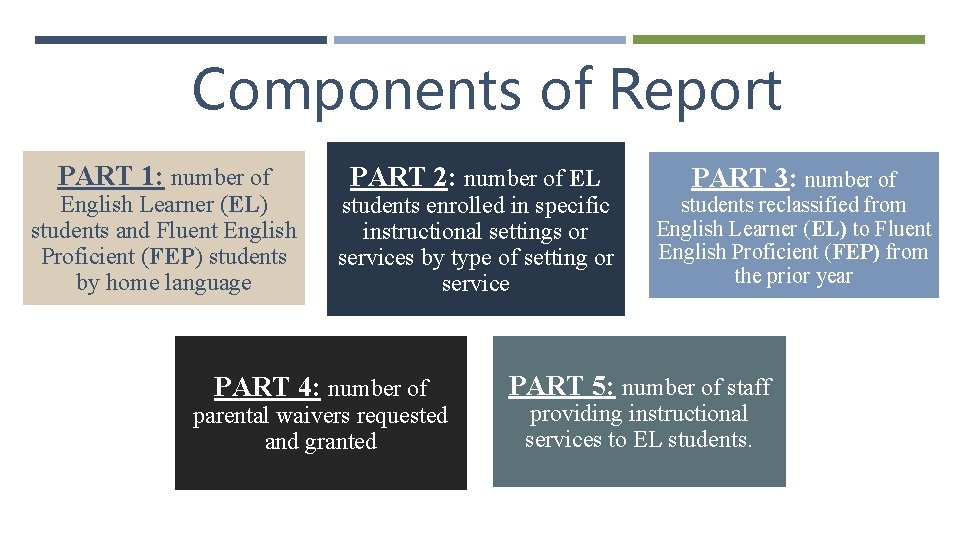 Components of Report

PART 1: number of English Learner (EL) students and Fluent English Proficient (FEP) students by home language

PART 2: number of EL students enrolled in specific instructional settings or services by type of setting or service

PART 3: number of students reclassified from English Learner (EL) to Fluent English Proficient (FEP) from the prior year

PART 4: number of parental waivers requested and granted

PART 5: number of staff providing instructional services to EL students.